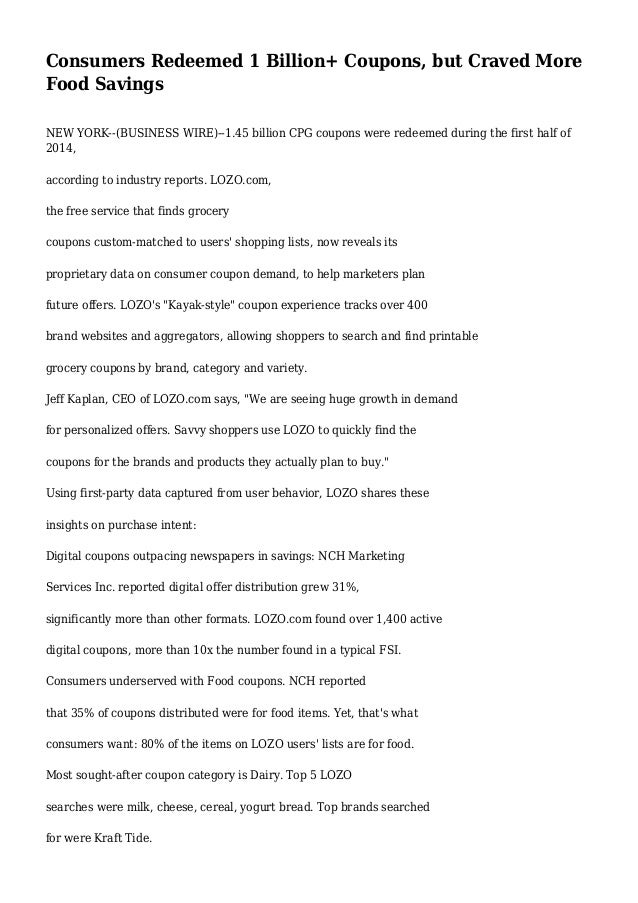 Consumers Redeemed 1 Billion+ Coupons, but Craved More Food Savings

NEW YORK--(BUSINESS WIRE)--1.45 billion CPG coupons were redeemed during the first half of 2014,

according to industry reports. LOZO.com,

the free service that finds grocery

coupons custom-matched to users' shopping lists, now reveals its

proprietary data on consumer coupon demand, to help marketers plan

future offers. LOZO's "Kayak-style" coupon experience tracks over 400

brand websites and aggregators, allowing shoppers to search and find printable

grocery coupons by brand, category and variety.

Jeff Kaplan, CEO of LOZO.com says, "We are seeing huge growth in demand

for personalized offers. Savvy shoppers use LOZO to quickly find the

coupons for the brands and products they actually plan to buy."

Using first-party data captured from user behavior, LOZO shares these

insights on purchase intent:

Digital coupons outpacing newspapers in savings: NCH Marketing

Services Inc. reported digital offer distribution grew 31%,

significantly more than other formats. LOZO.com found over 1,400 active

digital coupons, more than 10x the number found in a typical FSI.

Consumers underserved with Food coupons. NCH reported

that 35% of coupons distributed were for food items. Yet, that's what

consumers want: 80% of the items on LOZO users' lists are for food.

Most sought-after coupon category is Dairy. Top 5 LOZO

searches were milk, cheese, cereal, yogurt bread. Top brands searched

for were Kraft Tide.